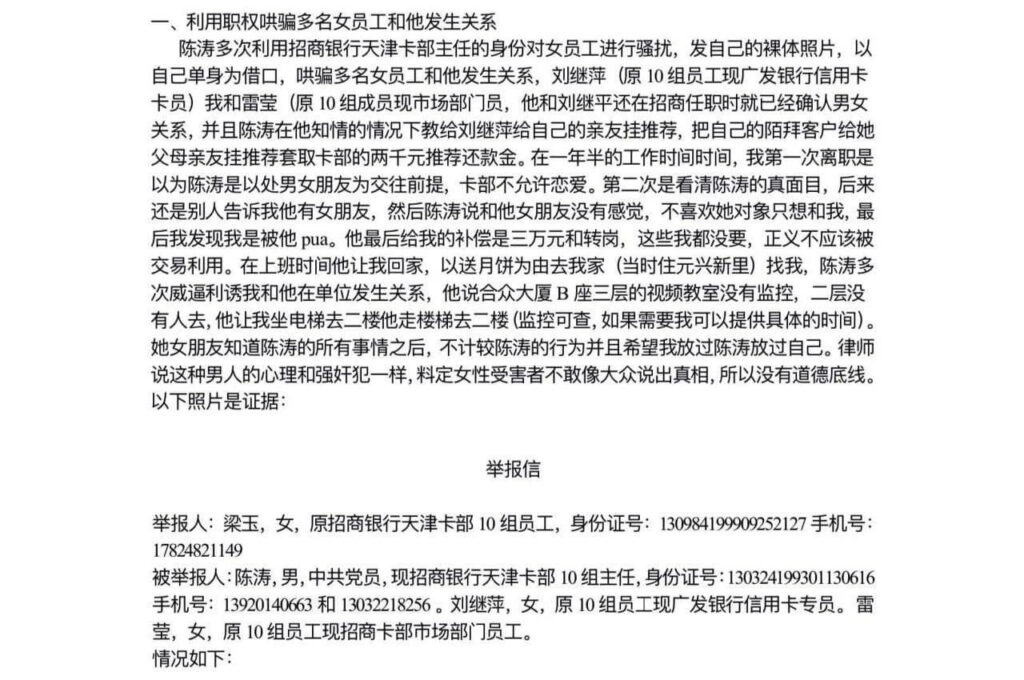 一、利用职权哄骗多名女员工和他发生关系

陈涛多次利用招商银行天津卡部主任的身份对女员工进行骚扰，发自己的裸体照片，以自己单身为借口，哄骗多名女员工和他发生关系，刘继萍（原10组员工现广发银行信用卡卡员）我和雷莹（原10组成员现市场部门员，他和刘继平还在招商任职时就已经确认男女关系，并且陈涛在他知情的情况下教给刘继萍给自己的亲友挂推荐，把自己的陌拜客户给她父母亲友挂推荐套取卡部的两千元推荐还款金。在一年半的工作时间时间，我第一次离职是以为陈涛是以处男女朋友为交往前提，卡部不允许恋爱。第二次是看清陈涛的真面目，后来还是别人告诉我他有女朋友，然后陈涛说和他女朋友没有感觉，不喜欢她对象只想和我，最后我发现我是被他pua。他最后给我的补偿是三万元和转岗，这些我都没要，正义不应该被交易利用。在上班时间他让我回家，以送月饼为由去我家（当时住元兴新里）找我，陈涛多次威逼利诱我和他在单位发生关系，他说合众大厦B座三层的视频教室没有监控，二层没有人去，他让我坐电梯去二楼他走楼梯去二楼（监控可查，如果需要我可以提供具体的时间）。她女朋友知道陈涛的所有事情之后，不计较陈涛的行为并且希望我放过陈涛放过自己。律师说这种男人的心理和强奸犯一样，料定女性受害者不敢像大众说出真相，所以没有道德底线。以下照片是证据：

举报信

举报人：梁玉，女，原招商银行天津卡部10组员工，身份证号：130984199909252127 手机号：17824821149
被举报人：陈涛，男，中共党员，现招商银行天津卡部10组主任，身份证号：130324199301130616 手机号：13920140663和13032218256。刘继萍，女，原10组员工现广发银行信用卡专员。雷莹，女，原10组员工现招商卡部市场部门员工。
情况如下：